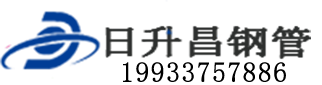 日升昌钢管
19933757886